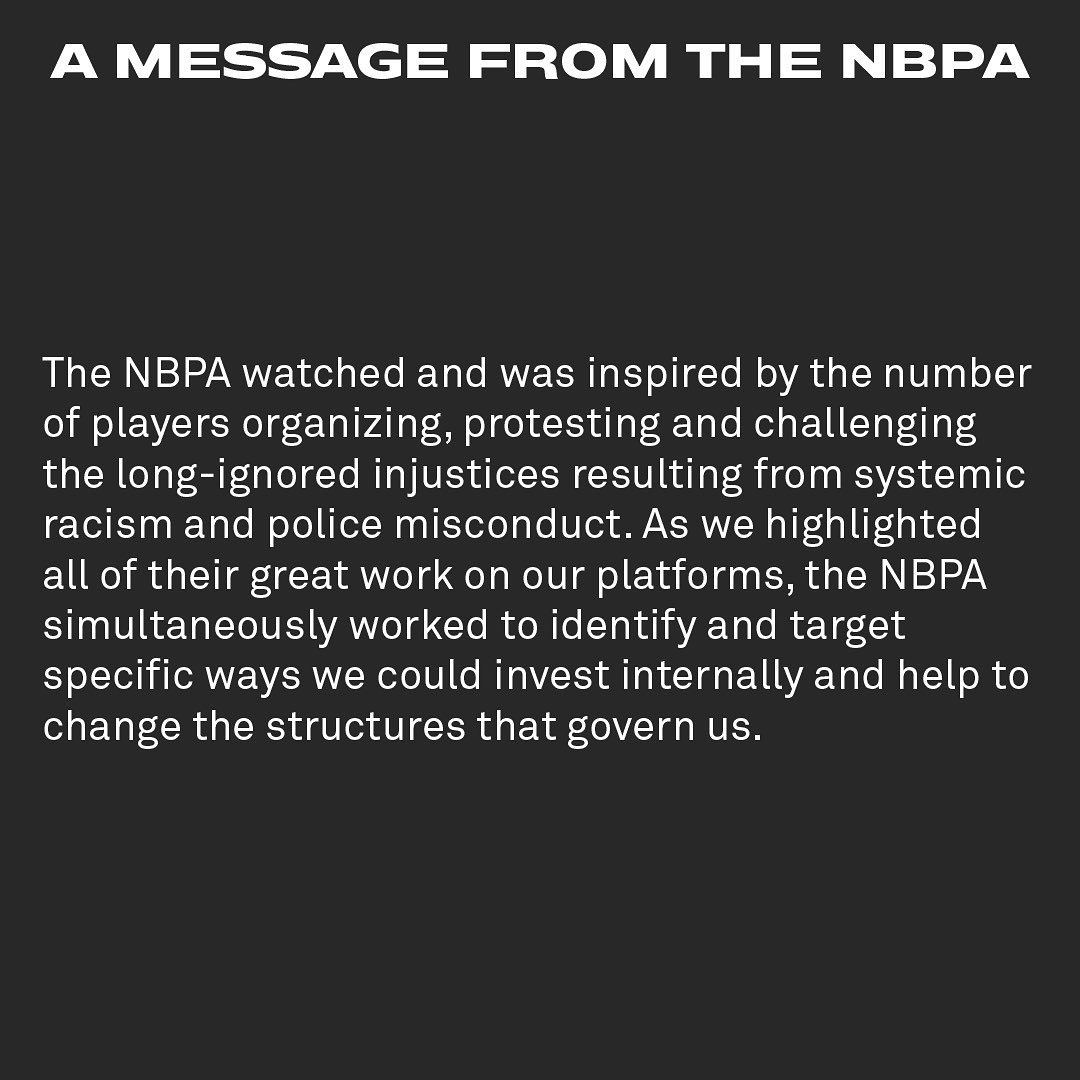 A MESSAGE FROM THE NBPA

The NBPA watched and was inspired by the number of players organizing, protesting and challenging the long-ignored injustices resulting from systemic racism and police misconduct. As we highlighted all of their great work on our platforms, the NBPA simultaneously worked to identify and target specific ways we could invest internally and help to change the structures that govern us.